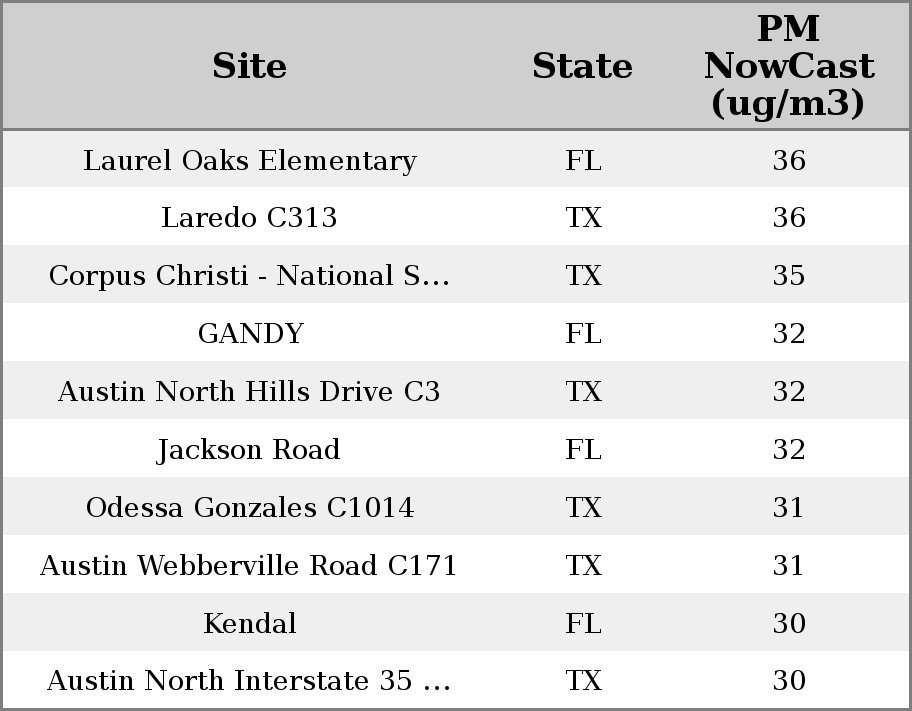 | Site | State | PM NowCast (ug/m3) |
|---|---|---|
| Laurel Oaks Elementary | FL | 36 |
| Laredo C313 | TX | 36 |
| Corpus Christi - National S... | TX | 35 |
| GANDY | FL | 32 |
| Austin North Hills Drive C3 | TX | 32 |
| Jackson Road | FL | 32 |
| Odessa Gonzales C1014 | TX | 31 |
| Austin Webberville Road C171 | TX | 31 |
| Kendal | FL | 30 |
| Austin North Interstate 35 ... | TX | 30 |